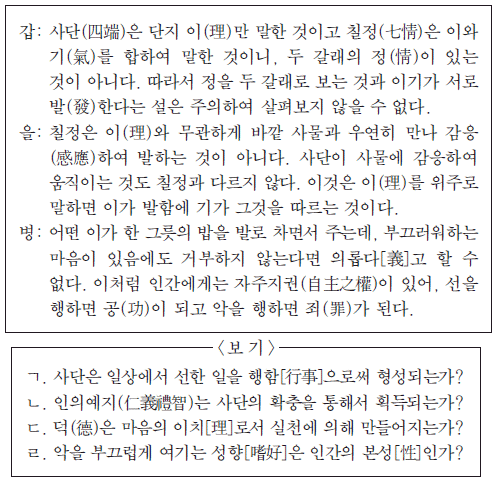 갑: 사단(四端)은 단지 이(理)만 말한 것이고 칠정(七情)은 이와 기(氣)를 합하여 말한 것이니, 두 갈래의 정(情)이 있는 것이 아니다. 따라서 정을 두 갈래로 보는 것과 이기가 서로 발(發)한다는 설은 주의하여 살펴보지 않을 수 없다.

을: 칠정은 이(理)와 무관하게 바깥 사물과 우연히 만나 감응(感應)하여 발하는 것이 아니다. 사단이 사물에 감응하여 움직이는 것도 칠정과 다르지 않다. 이것은 이(理)를 위주로 말하면 이가 발함에 기가 그것을 따르는 것이다.

병: 어떤 이가 한 그릇의 밥을 발로 차면서 주는데, 부끄러워하는 마음이 있음에도 거부하지 않는다면 의롭다[義]고 할 수 없다. 이처럼 인간에게는 자주지권(自主之權)이 있어, 선을 행하면 공(功)이 되고 악을 행하면 죄(罪)가 된다.

〈보 기〉

ㄱ. 사단은 일상에서 선한 일을 행함[行事]으로써 형성되는가?
ㄴ. 인의예지(仁義禮智)는 사단의 확충을 통해서 획득되는가?
ㄷ. 덕(德)은 마음의 이치[理]로서 실천에 의해 만들어지는가?
ㄹ. 악을 부끄럽게 여기는 성향[嗜好]은 인간의 본성[性]인가?